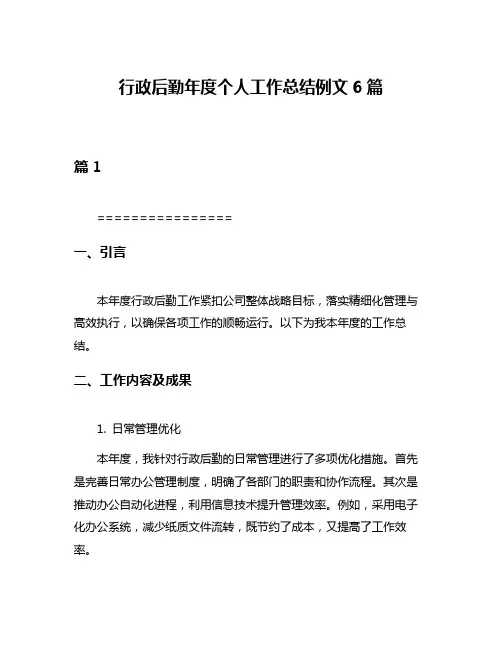 行政后勤年度个人工作总结例文 6 篇

篇 1

================

一、引言

本年度行政后勤工作紧扣公司整体战略目标，落实精细化管理与高效执行，以确保各项工作的顺畅运行。以下为我本年度的工作总结。

二、工作内容及成果

1. 日常管理优化

本年度，我针对行政后勤的日常管理进行了多项优化措施。首先是完善日常办公管理制度，明确了各部门的职责和协作流程。其次是推动办公自动化进程，利用信息技术提升管理效率。例如，采用电子化办公系统，减少纸质文件流转，既节约了成本，又提高了工作效率。